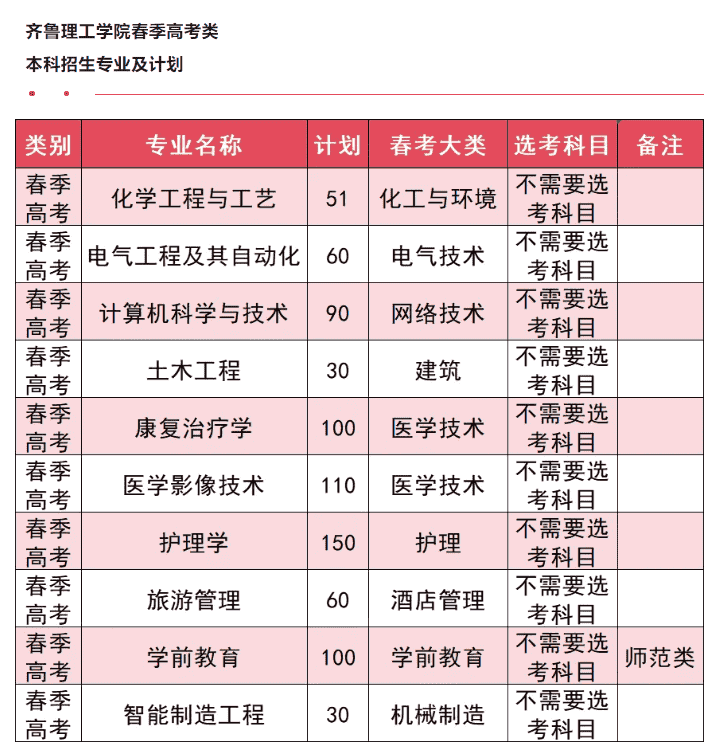 齐鲁理工学院春季高考类

本科招生专业及计划

| 类别 | 专业名称 | 计划 | 春考大类 | 选考科目 | 备注 |
|---|---|---|---|---|---|
| 春季高考 | 化学工程与工艺 | 51 | 化工与环境 | 不需要选考科目 | |
| 春季高考 | 电气工程及其自动化 | 60 | 电气技术 | 不需要选考科目 | |
| 春季高考 | 计算机科学与技术 | 90 | 网络技术 | 不需要选考科目 | |
| 春季高考 | 土木工程 | 30 | 建筑 | 不需要选考科目 | |
| 春季高考 | 康复治疗学 | 100 | 医学技术 | 不需要选考科目 | |
| 春季高考 | 医学影像技术 | 110 | 医学技术 | 不需要选考科目 | |
| 春季高考 | 护理学 | 150 | 护理 | 不需要选考科目 | |
| 春季高考 | 旅游管理 | 60 | 酒店管理 | 不需要选考科目 | |
| 春季高考 | 学前教育 | 100 | 学前教育 | 不需要选考科目 | 师范类 |
| 春季高考 | 智能制造工程 | 30 | 机械制造 | 不需要选考科目 | |